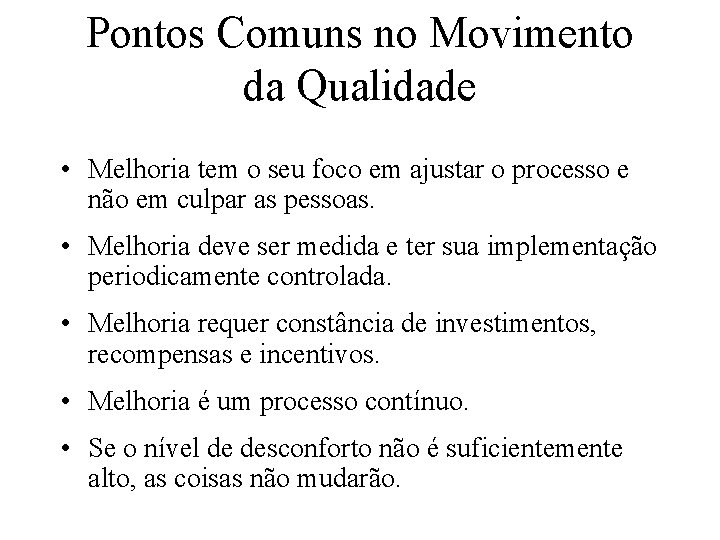 Pontos Comuns no Movimento da Qualidade

• Melhoria tem o seu foco em ajustar o processo e não em culpar as pessoas.

• Melhoria deve ser medida e ter sua implementação periodicamente controlada.

• Melhoria requer constância de investimentos, recompensas e incentivos.

• Melhoria é um processo contínuo.

• Se o nível de desconforto não é suficientemente alto, as coisas não mudarão.